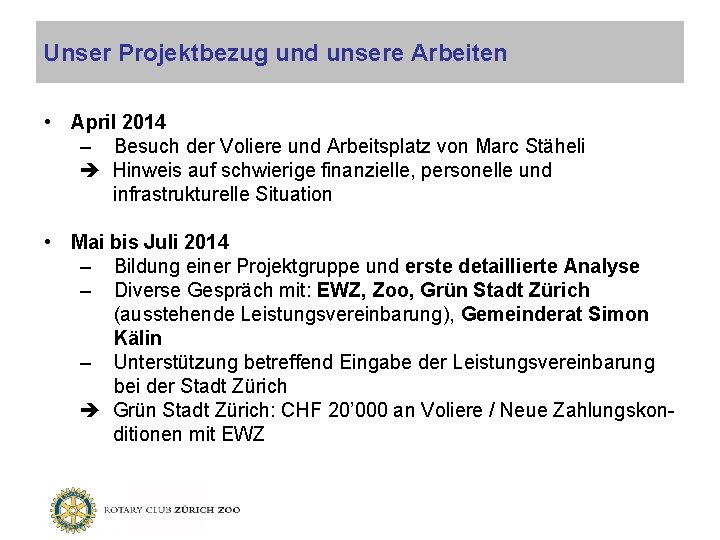 Unser Projektbezug und unsere Arbeiten

• April 2014
– Besuch der Voliere und Arbeitsplatz von Marc Stäheli
➔ Hinweis auf schwierige finanzielle, personelle und infrastrukturelle Situation

• Mai bis Juli 2014
– Bildung einer Projektgruppe und erste detaillierte Analyse
– Diverse Gespräch mit: EWZ, Zoo, Grün Stadt Zürich (ausstehende Leistungsvereinbarung), Gemeinderat Simon Kälin
– Unterstützung betreffend Eingabe der Leistungsvereinbarung bei der Stadt Zürich
➔ Grün Stadt Zürich: CHF 20'000 an Voliere / Neue Zahlungskonditionen mit EWZ

ROTARY CLUB ZÜRICH ZOO